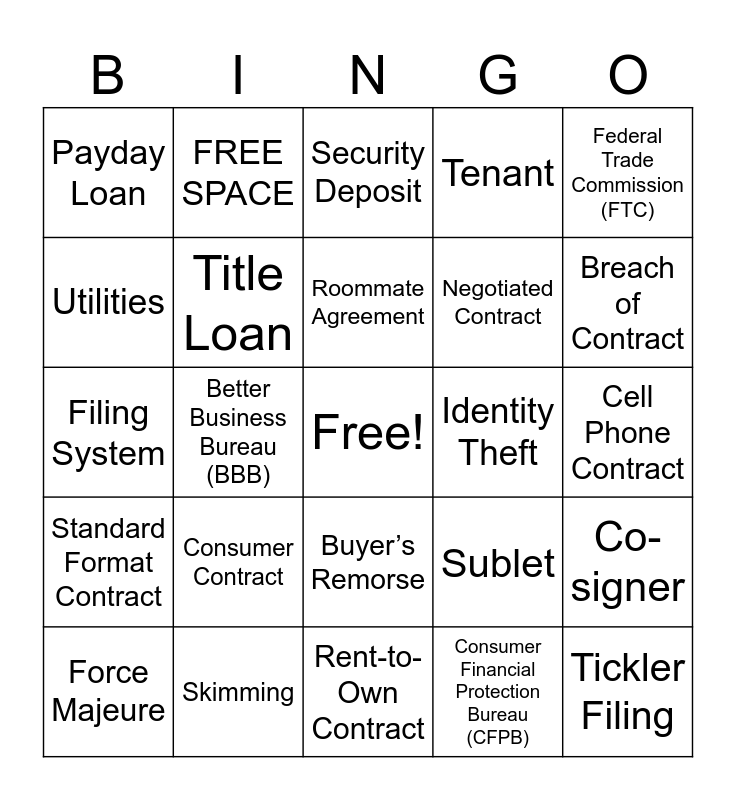 | B | I | N | G | O |
|---|---|---|---|---|
| Payday Loan | FREE SPACE | Security Deposit | Tenant | Federal Trade Commission (FTC) |
| Utilities | Title Loan | Roommate Agreement | Negotiated Contract | Breach of Contract |
| Filing System | Better Business Bureau (BBB) | Free! | Identity Theft | Cell Phone Contract |
| Standard Format Contract | Consumer Contract | Buyer's Remorse | Sublet | Co-signer |
| Force Majeure | Skimming | Rent-to-Own Contract | Consumer Financial Protection Bureau (CFPB) | Tickler Filing |